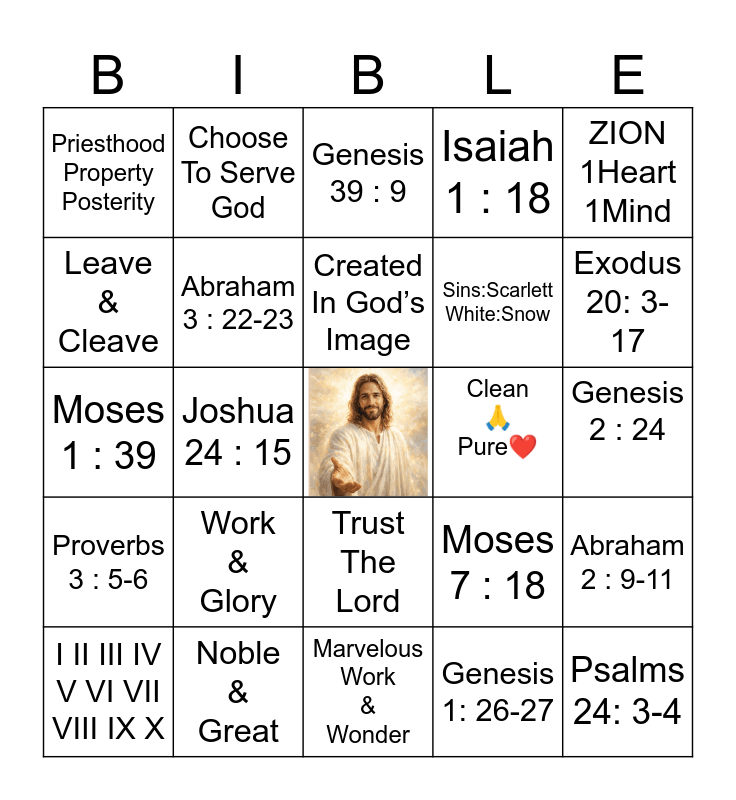 | B | I | B | L | E |
|---|---|---|---|---|
| Priesthood Property Posterity | Choose To Serve God | Genesis 39 : 9 | Isaiah 1 : 18 | ZION 1Heart 1Mind |
| Leave & Cleave | Abraham 3 : 22-23 | Created In God's Image | Sins:Scarlett White:Snow | Exodus 20: 3-17 |
| Moses 1 : 39 | Joshua 24 : 15 | | Clean 🙏 Pure❤️ | Genesis 2 : 24 |
| Proverbs 3 : 5-6 | Work & Glory | Trust The Lord | Moses 7 : 18 | Abraham 2 : 9-11 |
| I II III IV V VI VII VIII IX X | Noble & Great | Marvelous Work & Wonder | Genesis 1: 26-27 | Psalms 24: 3-4 |